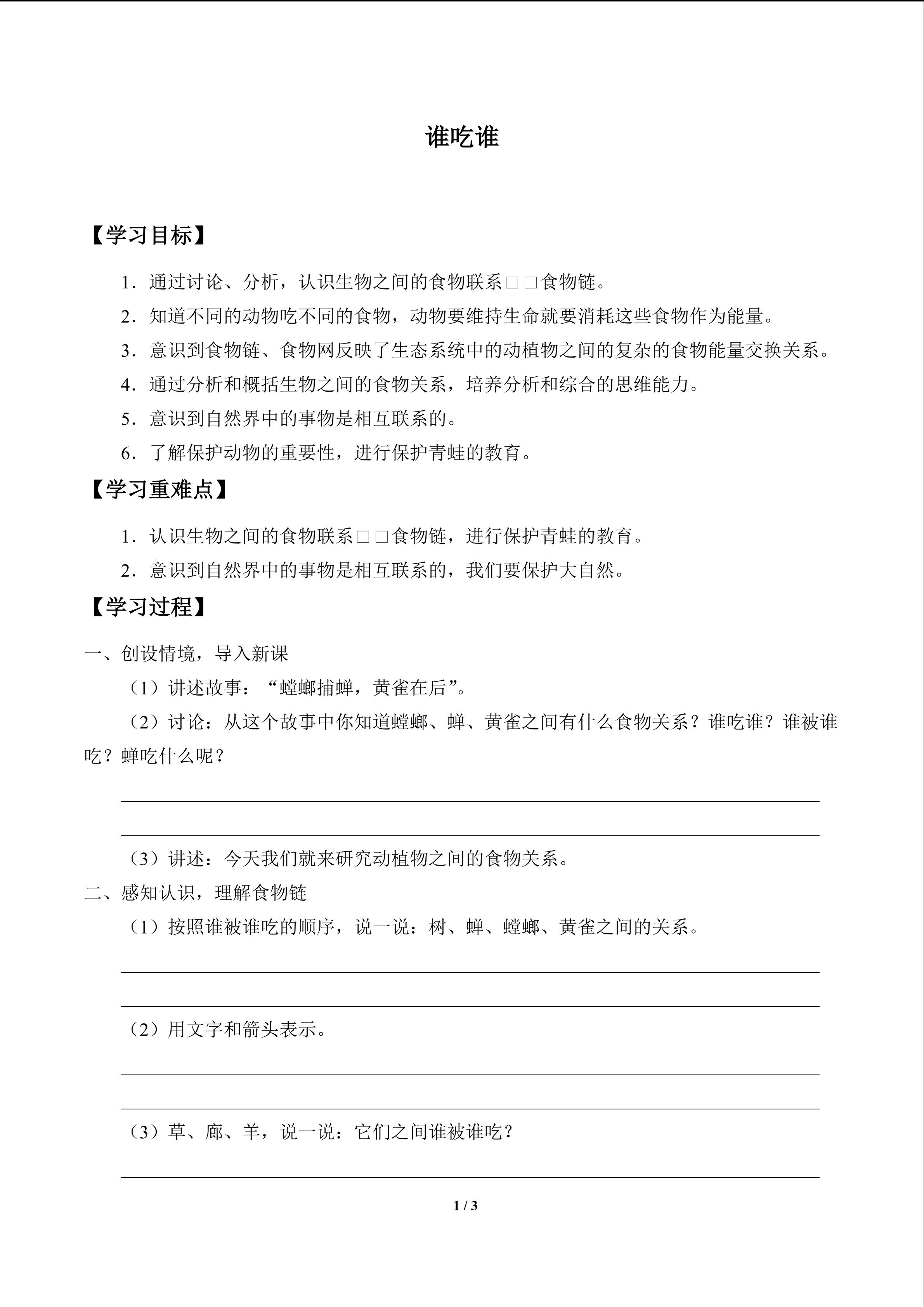 谁吃谁

【学习目标】

1．通过讨论、分析，认识生物之间的食物联系□□食物链。

2．知道不同的动物吃不同的食物，动物要维持生命就要消耗这些食物作为能量。

3．意识到食物链、食物网反映了生态系统中的动植物之间的复杂的食物能量交换关系。

4．通过分析和概括生物之间的食物关系，培养分析和综合的思维能力。

5．意识到自然界中的事物是相互联系的。

6．了解保护动物的重要性，进行保护青蛙的教育。

【学习重难点】

1．认识生物之间的食物联系□□食物链，进行保护青蛙的教育。

2．意识到自然界中的事物是相互联系的，我们要保护大自然。

【学习过程】

一、创设情境，导入新课

（1）讲述故事：“螳螂捕蝉，黄雀在后”。

（2）讨论：从这个故事中你知道螳螂、蝉、黄雀之间有什么食物关系？谁吃谁？谁被谁吃？蝉吃什么呢？

（3）讲述：今天我们就来研究动植物之间的食物关系。

二、感知认识，理解食物链

（1）按照谁被谁吃的顺序，说一说：树、蝉、螳螂、黄雀之间的关系。

（2）用文字和箭头表示。

（3）草、廊、羊，说一说：它们之间谁被谁吃？

1 / 3